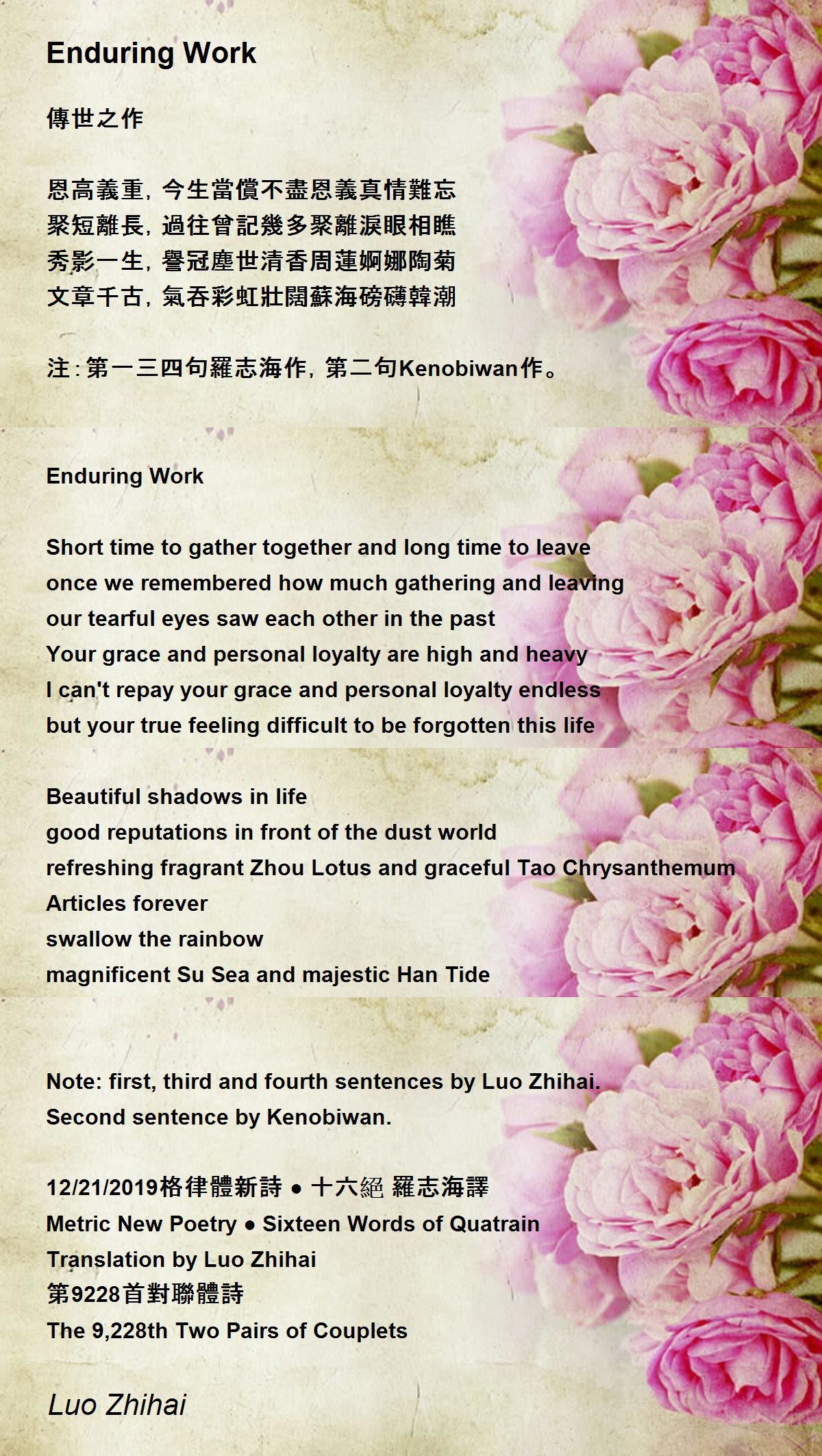 Enduring Work

傳世之作

恩高義重，今生當償不盡恩義真情難忘
聚短離長，過往曾記幾多聚離淚眼相瞧
秀影一生，譽冠塵世清香周蓮婀娜陶菊
文章千古，氣吞彩虹壯闊蘇海磅礴韓潮

注：第一三四句羅志海作，第二句Kenobiwan作。

Enduring Work

Short time to gather together and long time to leave
once we remembered how much gathering and leaving
our tearful eyes saw each other in the past
Your grace and personal loyalty are high and heavy
I can't repay your grace and personal loyalty endless
but your true feeling difficult to be forgotten this life

Beautiful shadows in life
good reputations in front of the dust world
refreshing fragrant Zhou Lotus and graceful Tao Chrysanthemum
Articles forever
swallow the rainbow
magnificent Su Sea and majestic Han Tide

Note: first, third and fourth sentences by Luo Zhihai.
Second sentence by Kenobiwan.

12/21/2019格律體新詩 • 十六絕 羅志海譯
Metric New Poetry • Sixteen Words of Quatrain
Translation by Luo Zhihai
第9228首對聯體詩
The 9,228th Two Pairs of Couplets

Luo Zhihai